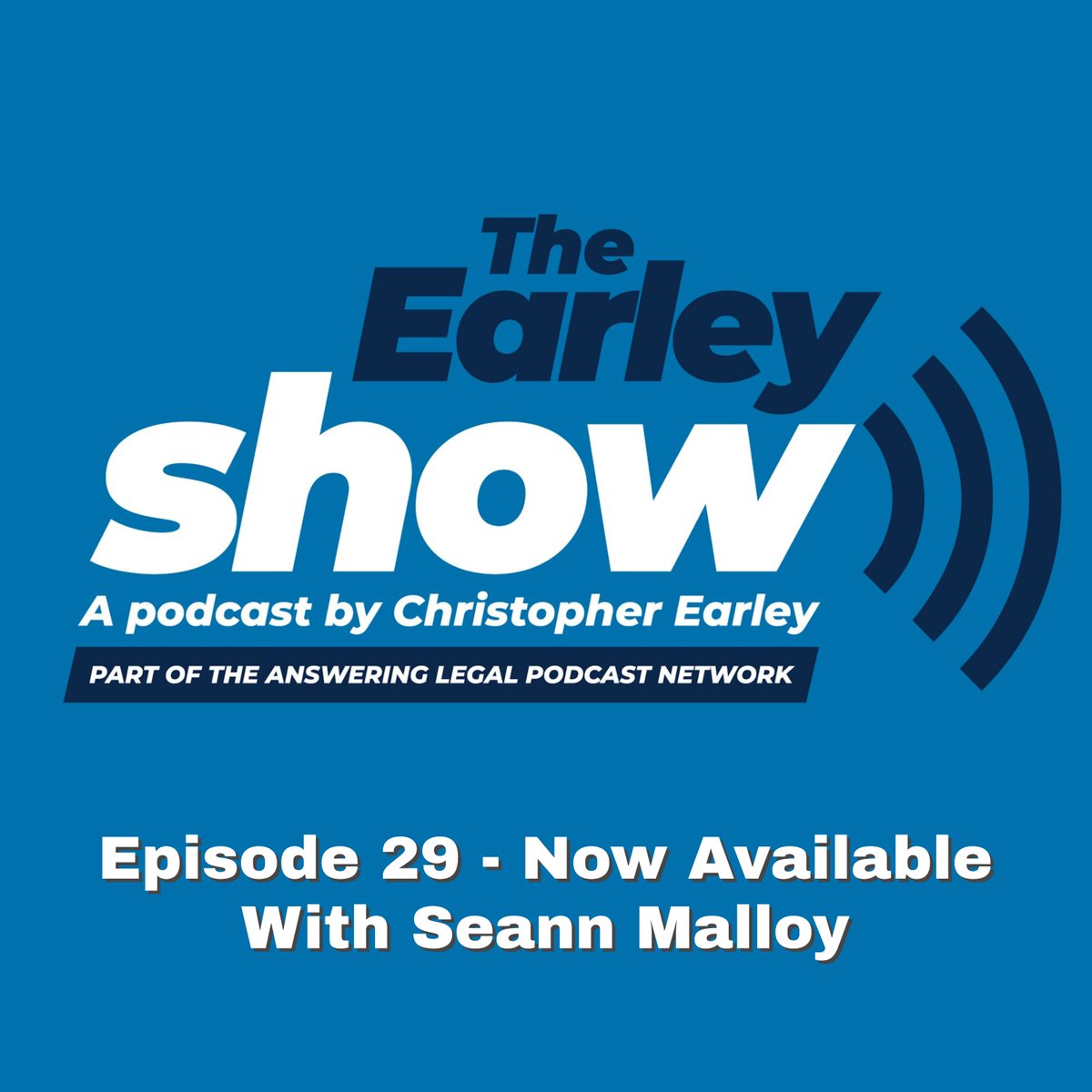 The Earley show

A podcast by Christopher Earley

PART OF THE ANSWERING LEGAL PODCAST NETWORK

Episode 29 - Now Available
With Seann Malloy